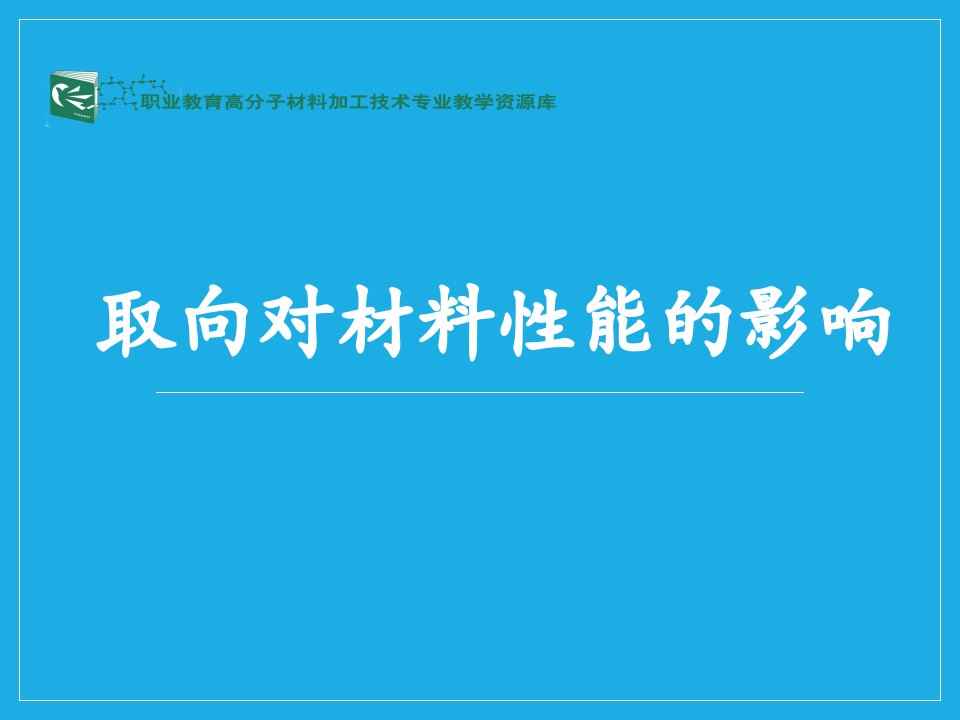 职业教育高分子材料加工技术专业教学资源库

取向对材料性能的影响